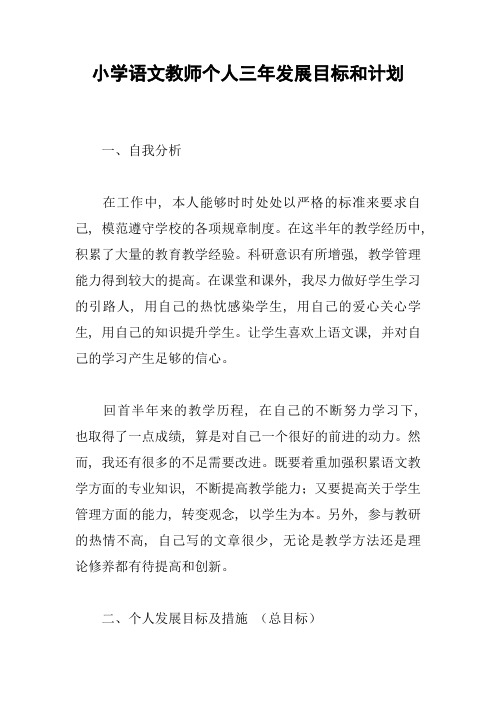 小学语文教师个人三年发展目标和计划

一、自我分析

在工作中，本人能够时时处处以严格的标准来要求自己，模范遵守学校的各项规章制度。在这半年的教学经历中，积累了大量的教育教学经验。科研意识有所增强，教学管理能力得到较大的提高。在课堂和课外，我尽力做好学生学习的引路人，用自己的热忱感染学生，用自己的爱心关心学生，用自己的知识提升学生。让学生喜欢上语文课，并对自己的学习产生足够的信心。

回首半年来的教学历程，在自己的不断努力学习下，也取得了一点成绩，算是对自己一个很好的前进的动力。然而，我还有很多的不足需要改进。既要着重加强积累语文教学方面的专业知识，不断提高教学能力；又要提高关于学生管理方面的能力，转变观念，以学生为本。另外，参与教研的热情不高，自己写的文章很少，无论是教学方法还是理论修养都有待提高和创新。

二、个人发展目标及措施 （总目标）